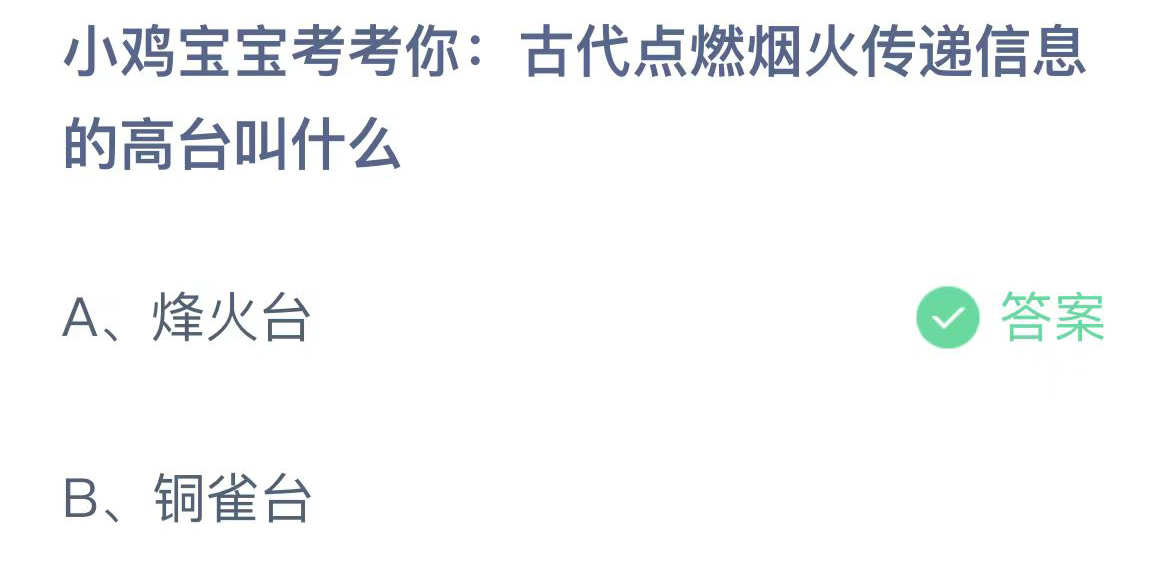 小鸡宝宝考考你：古代点燃烟火传递信息的高台叫什么

A、烽火台

答案

B、铜雀台